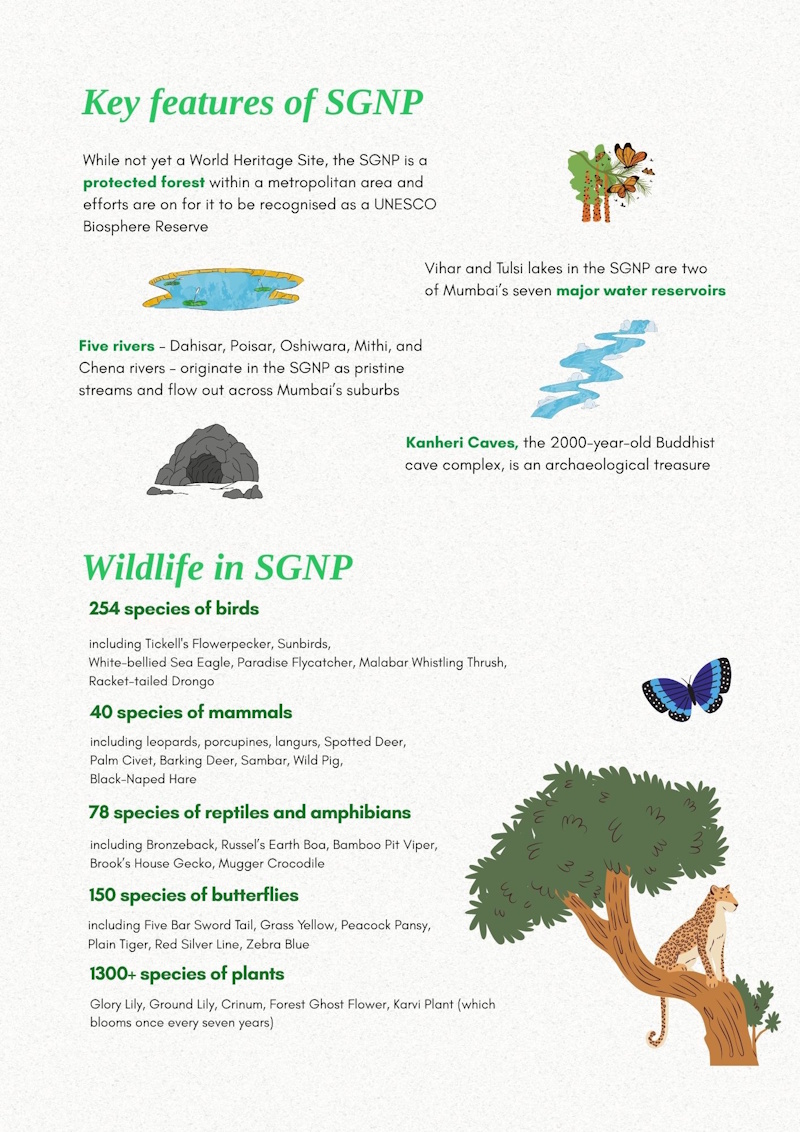 Key features of SGNP

While not yet a World Heritage Site, the SGNP is a protected forest within a metropolitan area and efforts are on for it to be recognised as a UNESCO Biosphere Reserve

Vihar and Tulsi lakes in the SGNP are two of Mumbai's seven major water reservoirs

Five rivers – Dahisar, Poisar, Oshiwara, Mithi, and Chena rivers – originate in the SGNP as pristine streams and flow out across Mumbai's suburbs

Kanheri Caves, the 2000-year-old Buddhist cave complex, is an archaeological treasure

Wildlife in SGNP

254 species of birds

including Tickell's Flowerpecker, Sunbirds, White-bellied Sea Eagle, Paradise Flycatcher, Malabar Whistling Thrush, Racket-tailed Drongo

40 species of mammals

including leopards, porcupines, langurs, Spotted Deer, Palm Civet, Barking Deer, Sambar, Wild Pig, Black-Naped Hare

78 species of reptiles and amphibians

including Bronzeback, Russel's Earth Boa, Bamboo Pit Viper, Brook's House Gecko, Mugger Crocodile

150 species of butterflies

including Five Bar Sword Tail, Grass Yellow, Peacock Pansy, Plain Tiger, Red Silver Line, Zebra Blue

1300+ species of plants

Glory Lily, Ground Lily, Crinum, Forest Ghost Flower, Karvi Plant (which blooms once every seven years)